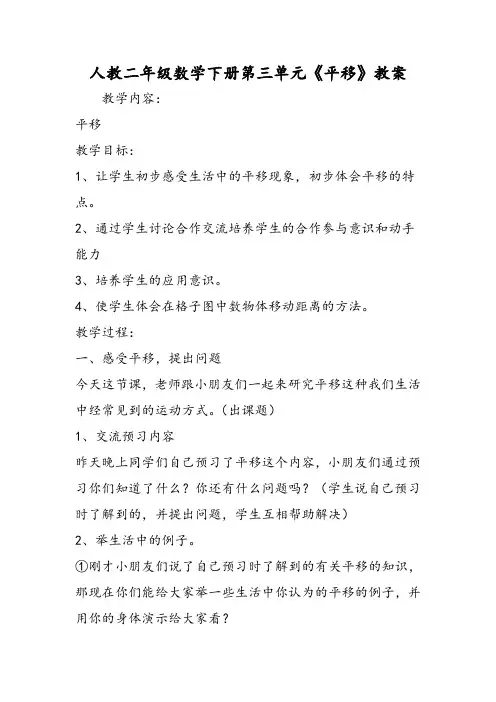 人教二年级数学下册第三单元《平移》教案

教学内容：

平移

教学目标：

1、让学生初步感受生活中的平移现象，初步体会平移的特点。

2、通过学生讨论合作交流培养学生的合作参与意识和动手能力

3、培养学生的应用意识。

4、使学生体会在格子图中数物体移动距离的方法。

教学过程：

一、感受平移，提出问题

今天这节课，老师跟小朋友们一起来研究平移这种我们生活中经常见到的运动方式。(出课题)

1、交流预习内容

昨天晚上同学们自己预习了平移这个内容，小朋友们通过预习你们知道了什么？你还有什么问题吗？(学生说自己预习时了解到的，并提出问题，学生互相帮助解决)

2、举生活中的例子。

①刚才小朋友们说了自己预习时了解到的有关平移的知识，那现在你们能给大家举一些生活中你认为的平移的例子，并用你的身体演示给大家看？